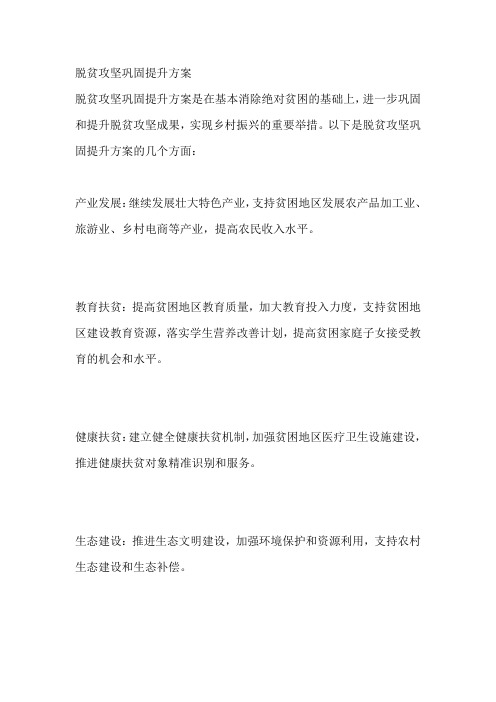 脱贫攻坚巩固提升方案

脱贫攻坚巩固提升方案是在基本消除绝对贫困的基础上，进一步巩固和提升脱贫攻坚成果，实现乡村振兴的重要举措。以下是脱贫攻坚巩固提升方案的几个方面：

产业发展：继续发展壮大特色产业，支持贫困地区发展农产品加工业、旅游业、乡村电商等产业，提高农民收入水平。

教育扶贫：提高贫困地区教育质量，加大教育投入力度，支持贫困地区建设教育资源，落实学生营养改善计划，提高贫困家庭子女接受教育的机会和水平。

健康扶贫：建立健全健康扶贫机制，加强贫困地区医疗卫生设施建设，推进健康扶贫对象精准识别和服务。

生态建设：推进生态文明建设，加强环境保护和资源利用，支持农村生态建设和生态补偿。